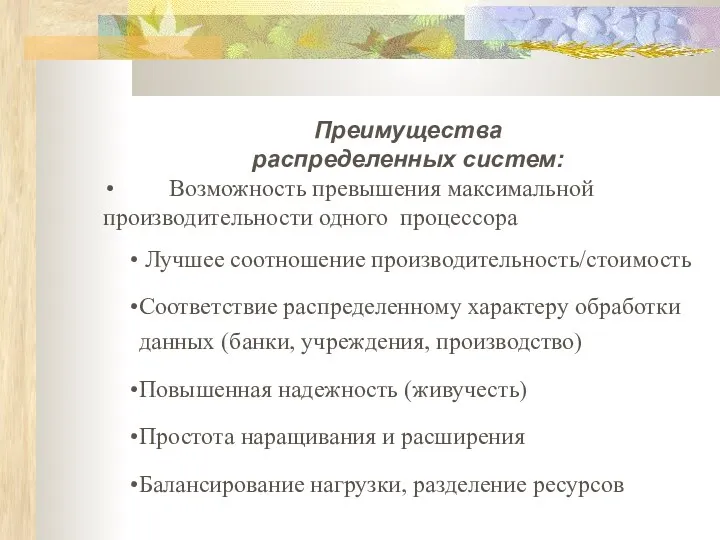 Преимущества распределенных систем:

• Возможность превышения максимальной производительности одного процессора

• Лучшее соотношение производительность/стоимость

•Соответствие распределенному характеру обработки данных (банки, учреждения, производство)

•Повышенная надежность (живучесть)

•Простота наращивания и расширения

•Балансирование нагрузки, разделение ресурсов